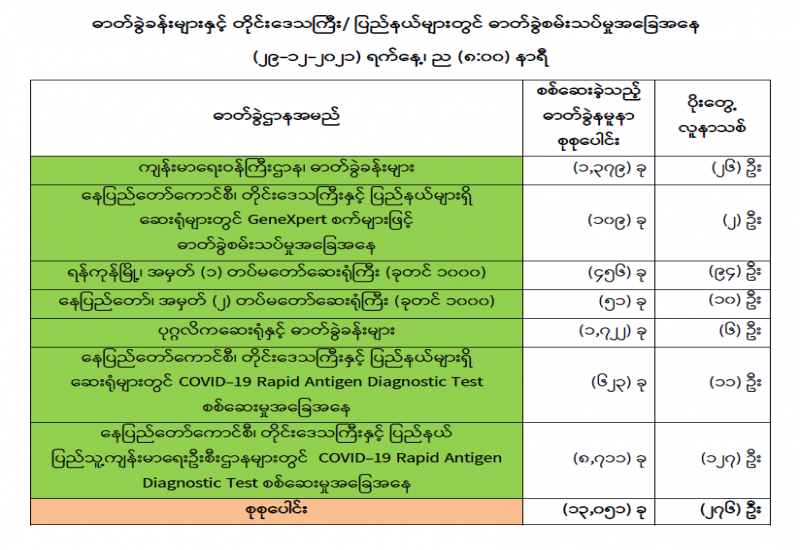 ဓာတ်ခွဲခန်းများနှင့် တိုင်းဒေသကြီး/ ပြည်နယ်များတွင် ဓာတ်ခွဲစမ်းသပ်မှုအခြေအနေ

(၂၉-၁၂-၂၀၂၁) ရက်နေ့၊ ည (၈:၀၀) နာရီ

| ဓာတ်ခွဲဌာနအမည် | စစ်ဆေးခဲ့သည့် ဓာတ်ခွဲနမူနာ စုစုပေါင်း | ပိုးတွေ့ လူနာသစ် |
|---|---|---|
| ကျန်းမာရေးဝန်ကြီးဌာန၊ ဓာတ်ခွဲခန်းများ | (၁,၃၇၉) ခု | (၂၆) ဦး |
| နေပြည်တော်ကောင်စီ၊ တိုင်းဒေသကြီးနှင့် ပြည်နယ်များရှိ ဆေးရုံများတွင် GeneXpert စက်များဖြင့် ဓာတ်ခွဲစမ်းသပ်မှုအခြေအနေ | (၁၀၉) ခု | (၂) ဦး |
| ရန်ကုန်မြို့၊ အမှတ် (၁) တပ်မတော်ဆေးရုံကြီး (ခုတင် ၁၀၀၀) | (၄၅၆) ခု | (၉၄) ဦး |
| နေပြည်တော်၊ အမှတ် (၂) တပ်မတော်ဆေးရုံကြီး (ခုတင် ၁၀၀၀) | (၅၁) ခု | (၁၀) ဦး |
| ပုဂ္ဂလိကဆေးရုံနှင့် ဓာတ်ခွဲခန်းများ | (၁,၇၂၂) ခု | (၆) ဦး |
| နေပြည်တော်ကောင်စီ၊ တိုင်းဒေသကြီးနှင့် ပြည်နယ်များရှိ ဆေးရုံများတွင် COVID-19 Rapid Antigen Diagnostic Test စစ်ဆေးမှုအခြေအနေ | (၆၂၃) ခု | (၁၁) ဦး |
| နေပြည်တော်ကောင်စီ၊ တိုင်းဒေသကြီးနှင့် ပြည်နယ် ပြည်သူ့ကျန်းမာရေးဦးစီးဌာနများတွင် COVID-19 Rapid Antigen Diagnostic Test စစ်ဆေးမှုအခြေအနေ | (၈,၇၁၁) ခု | (၁၂၇) ဦး |
| စုစုပေါင်း | (၁၃,၀၅၁) ခု | (၂၇၆) ဦး |